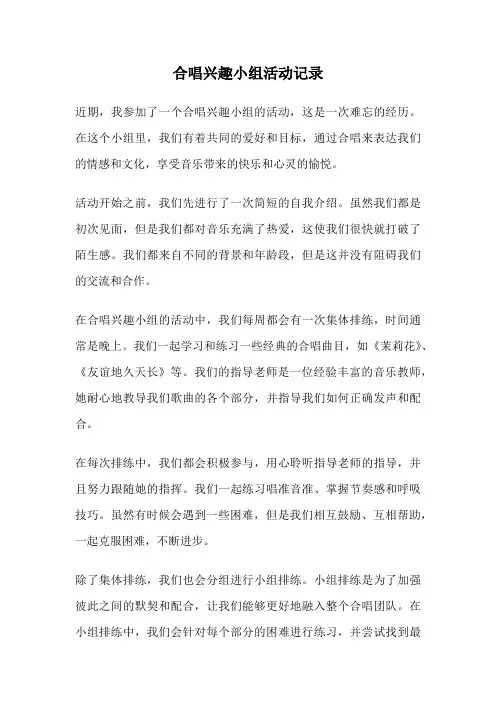 合唱兴趣小组活动记录

近期，我参加了一个合唱兴趣小组的活动，这是一次难忘的经历。在这个小组里，我们有着共同的爱好和目标，通过合唱来表达我们的情感和文化，享受音乐带来的快乐和心灵的愉悦。

活动开始之前，我们先进行了一次简短的自我介绍。虽然我们都是初次见面，但是我们都对音乐充满了热爱，这使我们很快就打破了陌生感。我们都来自不同的背景和年龄段，但是这并没有阻碍我们的交流和合作。

在合唱兴趣小组的活动中，我们每周都会有一次集体排练，时间通常是晚上。我们一起学习和练习一些经典的合唱曲目，如《茉莉花》、《友谊地久天长》等。我们的指导老师是一位经验丰富的音乐教师，她耐心地教导我们歌曲的各个部分，并指导我们如何正确发声和配合。

在每次排练中，我们都会积极参与，用心聆听指导老师的指导，并且努力跟随她的指挥。我们一起练习唱准音准、掌握节奏感和呼吸技巧。虽然有时候会遇到一些困难，但是我们相互鼓励、互相帮助，一起克服困难，不断进步。

除了集体排练，我们也会分组进行小组排练。小组排练是为了加强彼此之间的默契和配合，让我们能够更好地融入整个合唱团队。在小组排练中，我们会针对每个部分的困难进行练习，并尝试找到最